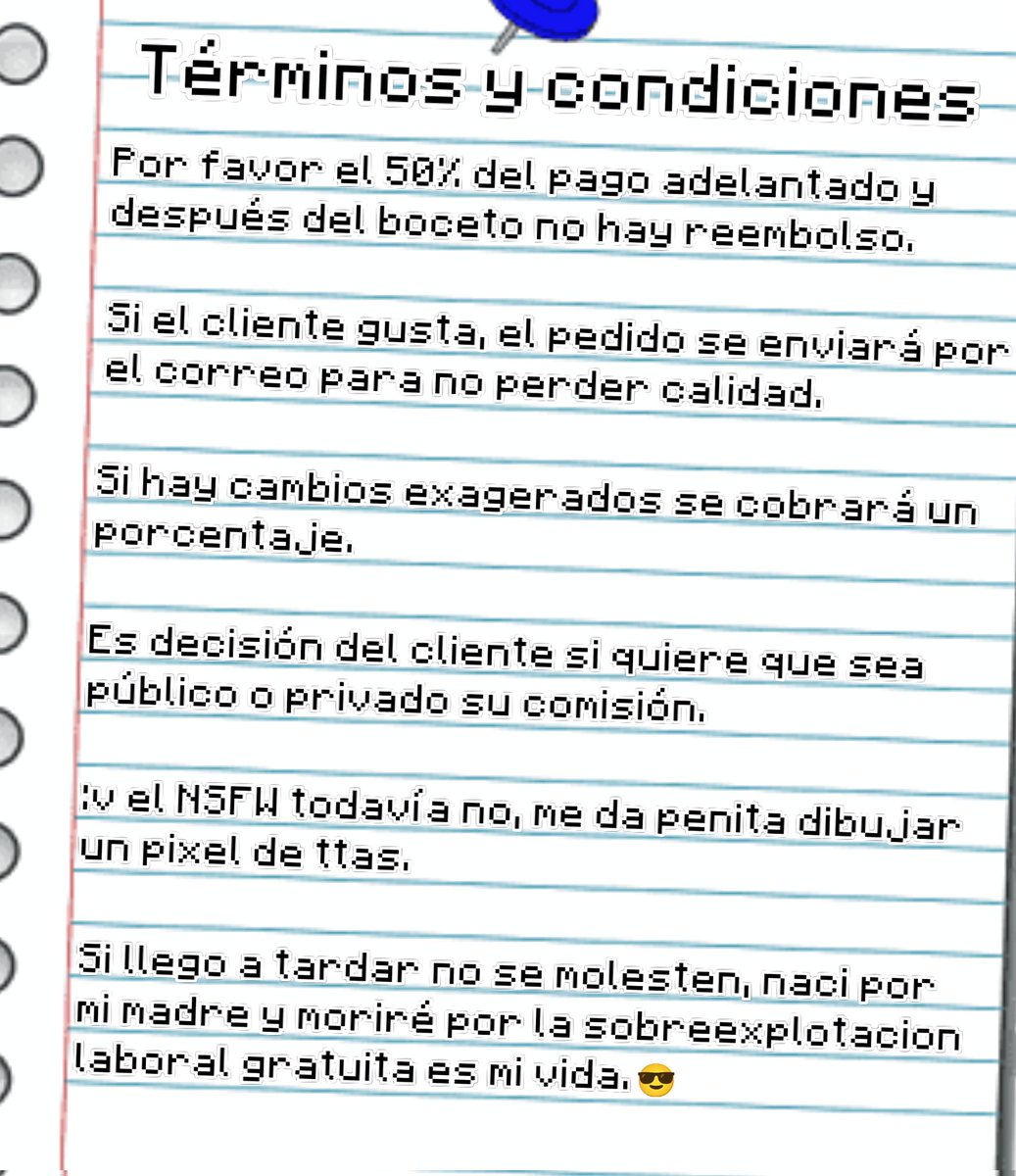 Términos y condiciones

Por favor el 50% del pago adelantado y después del boceto no hay reembolso.

Si el cliente gusta, el pedido se enviará por el correo para no perder calidad.

Si hay cambios exagerados se cobrará un porcentaje.

Es decisión del cliente si quiere que sea público o privado su comisión.

:v el NSFW todavía no, me da penita dibujar un pixel de ttas.

Si llego a tardar no se molesten, naci por mi madre y moriré por la sobreexplotacion laboral gratuita es mi vida. 😎